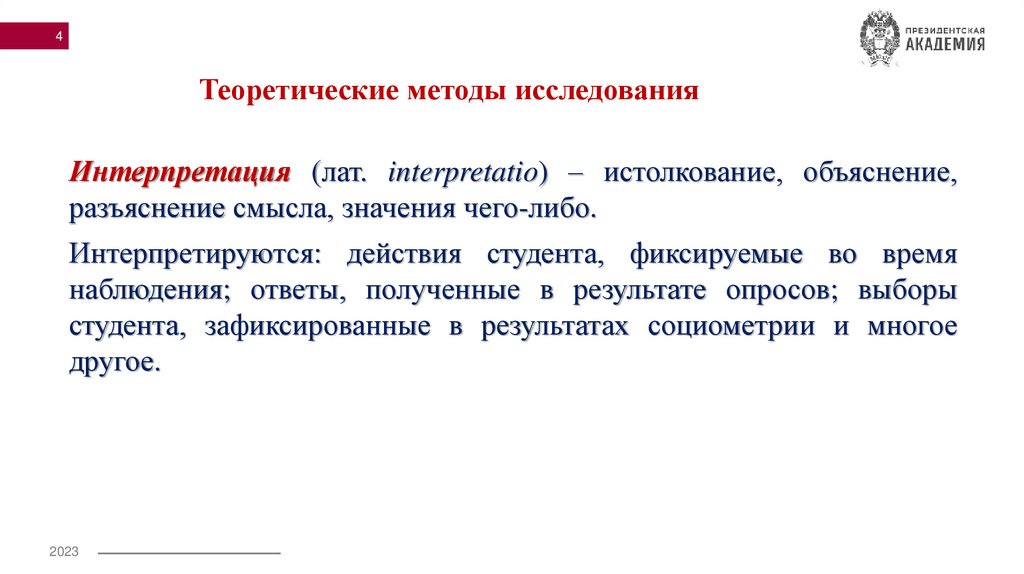 4

ПРЕЗИДЕНТСКАЯ АКАДЕМИЯ

Теоретические методы исследования

Интерпретация (лат. interpretatio) – истолкование, объяснение, разъяснение смысла, значения чего-либо.

Интерпретируются: действия студента, фиксируемые во время наблюдения; ответы, полученные в результате опросов; выборы студента, зафиксированные в результатах социометрии и многое другое.

2023